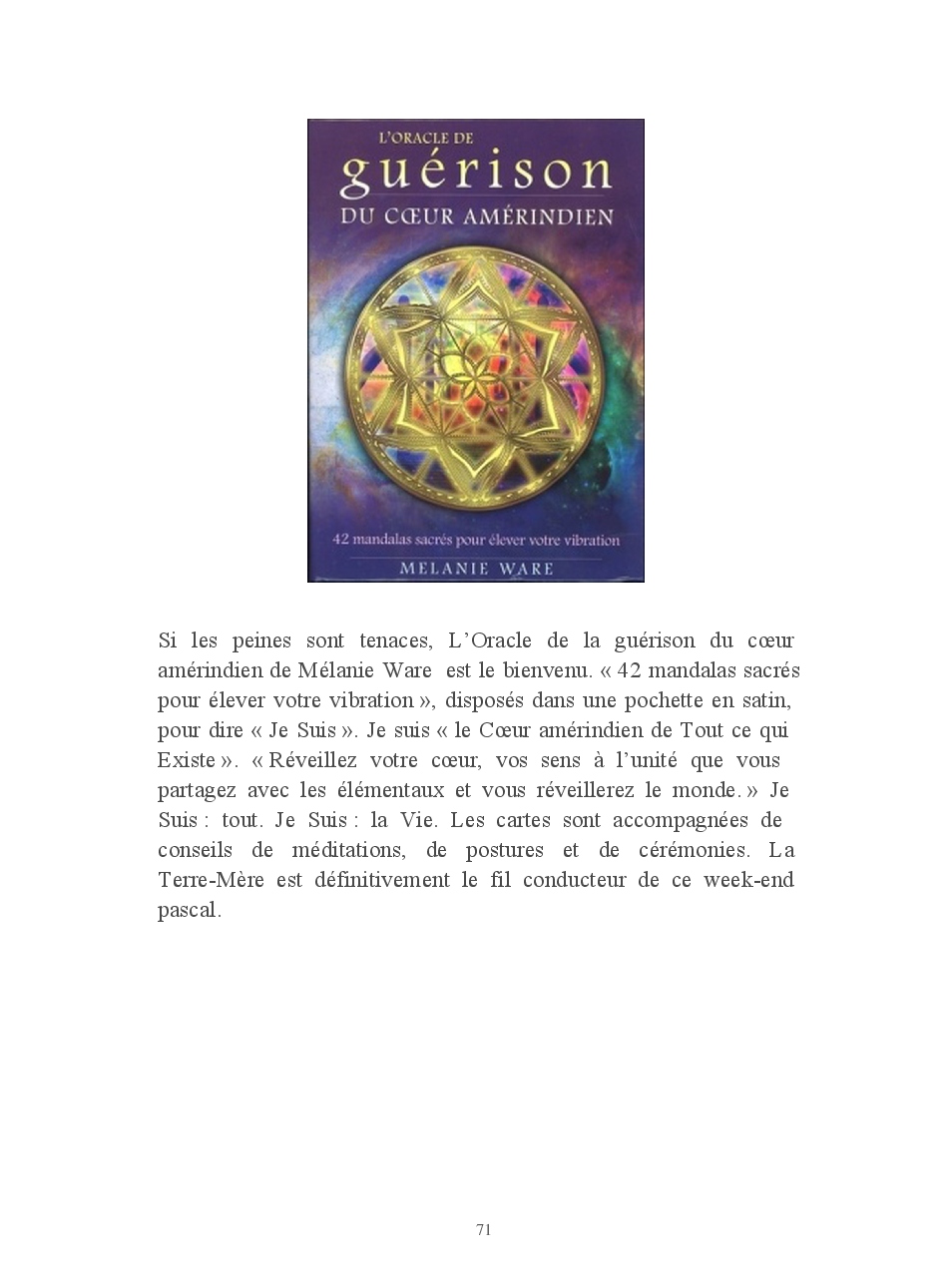 L'ORACLE DE
guérison
DU CŒUR AMÉRINDIEN

42 mandalas sacrés pour élever votre vibration

MELANIE WARE

Si les peines sont tenaces, L'Oracle de la guérison du cœur amérindien de Mélanie Ware est le bienvenu. « 42 mandalas sacrés pour élever votre vibration », disposés dans une pochette en satin, pour dire « Je Suis ». Je suis « le Cœur amérindien de Tout ce qui Existe ». « Réveillez votre cœur, vos sens à l'unité que vous partagez avec les élémentaux et vous réveillerez le monde. » Je Suis : tout. Je Suis : la Vie. Les cartes sont accompagnées de conseils de méditations, de postures et de cérémonies. La Terre-Mère est définitivement le fil conducteur de ce week-end pascal.

71